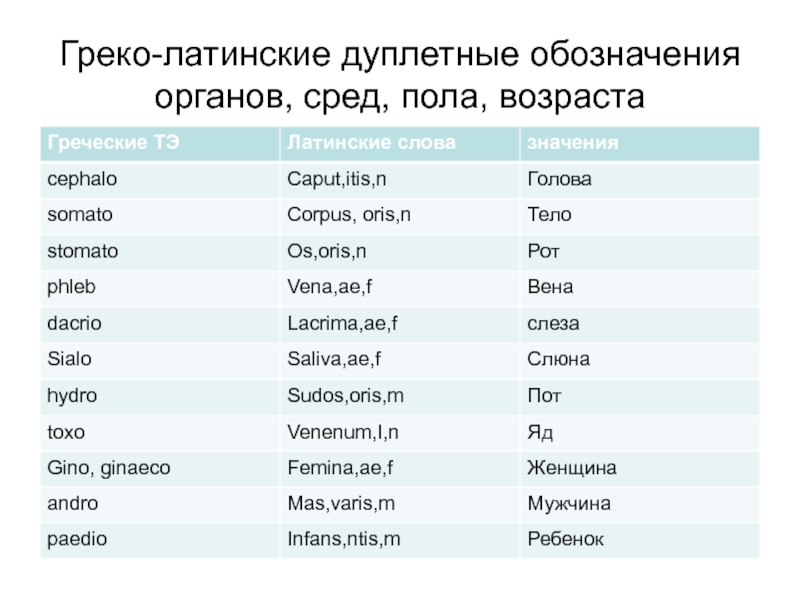 Греко-латинские дуплетные обозначения органов, сред, пола, возраста

| Греческие ТЭ | Латинские слова | значения |
|---|---|---|
| cephalo | Caput,itis,n | Голова |
| somato | Corpus, oris,n | Тело |
| stomato | Os,oris,n | Рот |
| phleb | Vena,ae,f | Вена |
| dacrio | Lacrima,ae,f | слеза |
| Sialo | Saliva,ae,f | Слюна |
| hydro | Sudos,oris,m | Пот |
| toxo | Venenum,I,n | Яд |
| Gino, ginaeco | Femina,ae,f | Женщина |
| andro | Mas,varis,m | Мужчина |
| paedio | Infans,ntis,m | Ребенок |